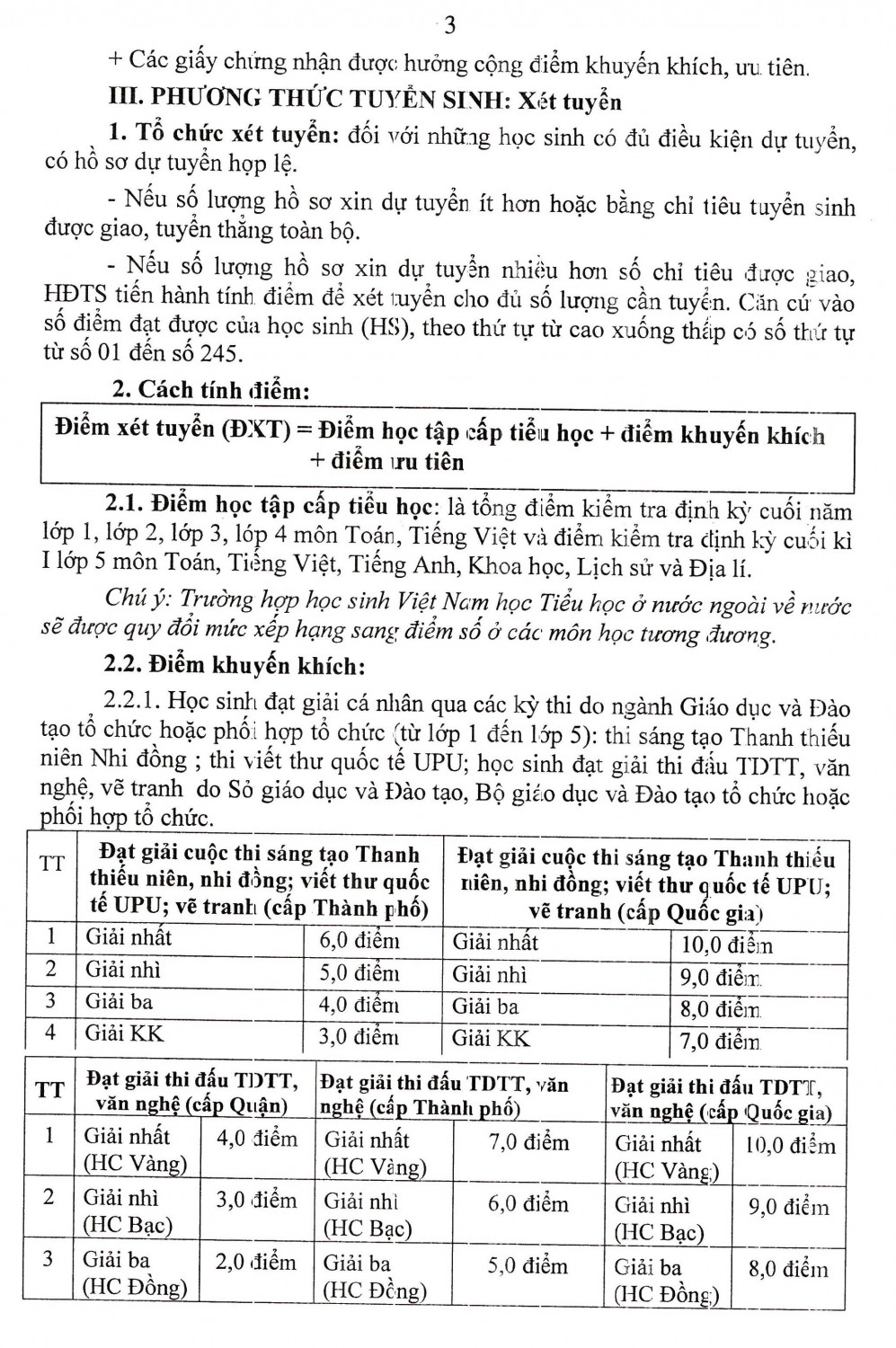 3

+ Các giấy chứng nhận được hưởng cộng điểm khuyến khích, ưu tiên.

III. PHƯƠNG THỨC TUYỂN SINH: Xét tuyển

1. Tổ chức xét tuyển: đối với những học sinh có đủ điều kiện dự tuyển, có hồ sơ dự tuyển hợp lệ.

- Nếu số lượng hồ sơ xin dự tuyển ít hơn hoặc bằng chỉ tiêu tuyển sinh được giao, tuyển thẳng toàn bộ.

- Nếu số lượng hồ sơ xin dự tuyển nhiều hơn số chỉ tiêu được giao, HĐTS tiến hành tính điểm để xét tuyển cho đủ số lượng cần tuyển. Căn cứ vào số điểm đạt được của học sinh (HS), theo thứ tự từ cao xuống thấp có số thứ tự từ số 01 đến số 245.

2. Cách tính điểm:

Điểm xét tuyển (ĐXT) = Điểm học tập cấp tiểu học + điểm khuyến khích + điểm ưu tiên

2.1. Điểm học tập cấp tiểu học: là tổng điểm kiểm tra định kỳ cuối năm lớp 1, lớp 2, lớp 3, lớp 4 môn Toán, Tiếng Việt và điểm kiểm tra định kỳ cuối kì I lớp 5 môn Toán, Tiếng Việt, Tiếng Anh, Khoa học, Lịch sử và Địa lí.

Chú ý: Trường hợp học sinh Việt Nam học Tiểu học ở nước ngoài về nước sẽ được quy đổi mức xếp hạng sang điểm số ở các môn học tương đương.

2.2. Điểm khuyến khích:

2.2.1. Học sinh đạt giải cá nhân qua các kỳ thi do ngành Giáo dục và Đào tạo tổ chức hoặc phối hợp tổ chức (từ lớp 1 đến lớp 5): thi sáng tạo Thanh thiếu niên Nhi đồng ; thi viết thư quốc tế UPU; học sinh đạt giải thi đấu TDTT, văn nghệ, vẽ tranh do Sở giáo dục và Đào tạo, Bộ giáo dục và Đào tạo tổ chức hoặc phối hợp tổ chức.

| TT | Đạt giải cuộc thi sáng tạo Thanh thiếu niên, nhi đồng; viết thư quốc tế UPU; vẽ tranh (cấp Thành phố) | | Đạt giải cuộc thi sáng tạo Thanh thiếu niên, nhi đồng; viết thư quốc tế UPU; vẽ tranh (cấp Quốc gia) | |
|---|---|---|---|---|
| 1 | Giải nhất | 6,0 điểm | Giải nhất | 10,0 điểm |
| 2 | Giải nhì | 5,0 điểm | Giải nhì | 9,0 điểm |
| 3 | Giải ba | 4,0 điểm | Giải ba | 8,0 điểm |
| 4 | Giải KK | 3,0 điểm | Giải KK | 7,0 điểm |

| TT | Đạt giải thi đấu TDTT, văn nghệ (cấp Quận) | | Đạt giải thi đấu TDTT, văn nghệ (cấp Thành phố) | | Đạt giải thi đấu TDTT, văn nghệ (cấp Quốc gia) | |
|---|---|---|---|---|---|---|
| 1 | Giải nhất (HC Vàng) | 4,0 điểm | Giải nhất (HC Vàng) | 7,0 điểm | Giải nhất (HC Vàng) | 10,0 điểm |
| 2 | Giải nhì (HC Bạc) | 3,0 điểm | Giải nhì (HC Bạc) | 6,0 điểm | Giải nhì (HC Bạc) | 9,0 điểm |
| 3 | Giải ba (HC Đồng) | 2,0 điểm | Giải ba (HC Đồng) | 5,0 điểm | Giải ba (HC Đồng) | 8,0 điểm |